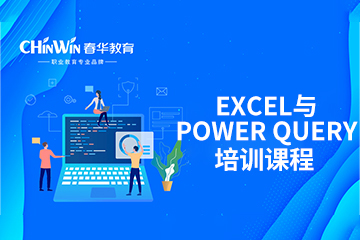 CHinWin 春华教育
职业教育专业品牌

EXCEL与
POWER QUERY
培训课程